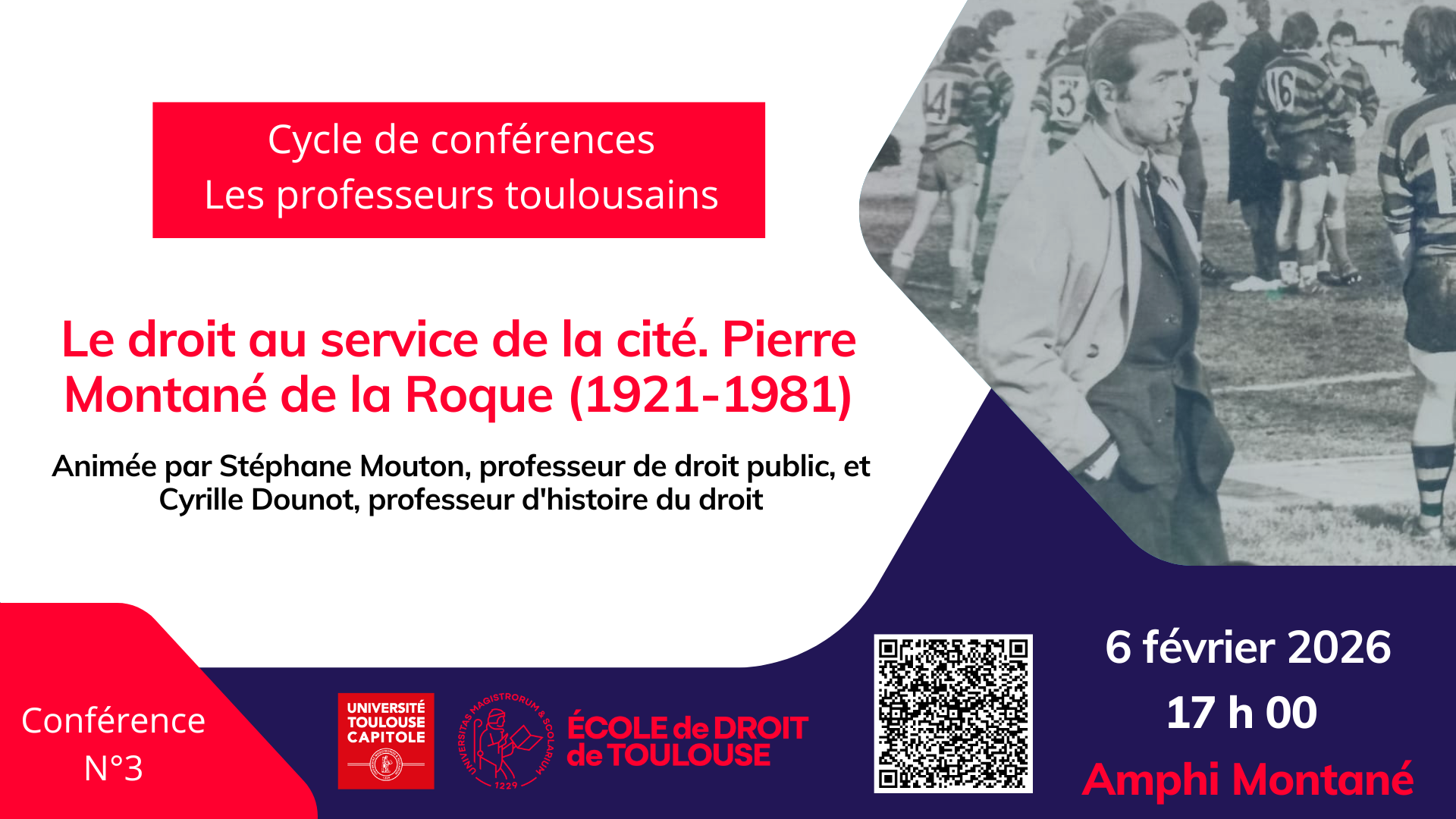 Cycle de conférences
Les professeurs toulousains

Le droit au service de la cité. Pierre Montané de la Roque (1921-1981)

Animée par Stéphane Mouton, professeur de droit public, et Cyrille Dounot, professeur d'histoire du droit

Conférence
N°3

UNIVERSITÉ
TOULOUSE
CAPITOLE

UNIVERSITAS MAGISTRORUM & SCOLARIUM
1229

ÉCOLE de DROIT
de TOULOUSE

6 février 2026
17 h 00
Amphi Montané